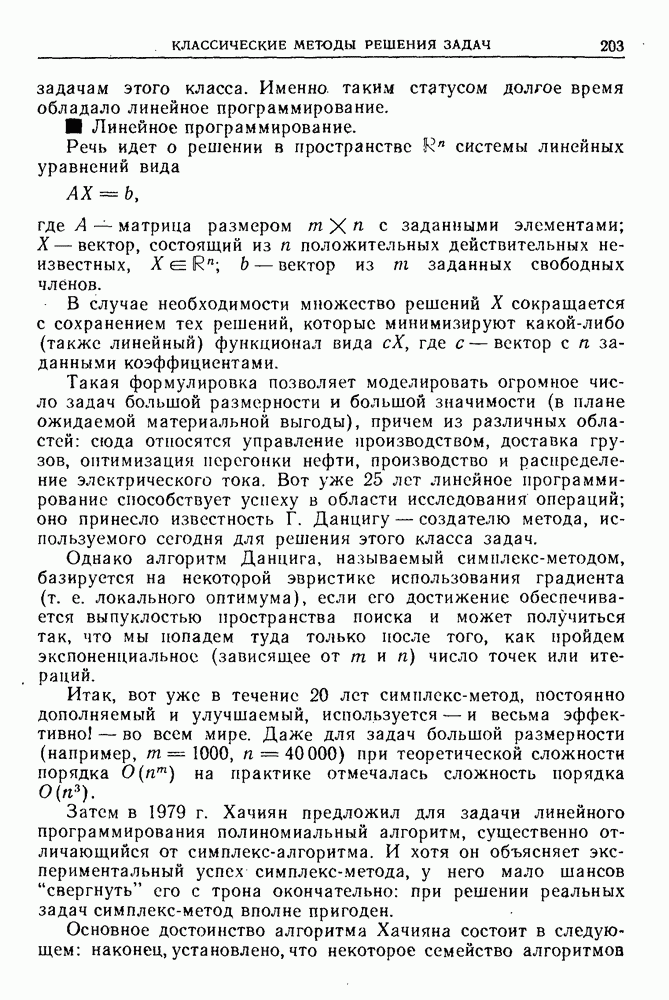 КЛАССИЧЕСКИЕ МЕТОДЫ РЕШЕНИЯ ЗАДАЧ 203

задачам этого класса. Именно таким статусом долгое время обладало линейное программирование.

■ Линейное программирование.

Речь идет о решении в пространстве $\mathbb{R}^n$ системы линейных уравнений вида

$AX = b$,

где $A$ — матрица размером $m \times n$ с заданными элементами; $X$ — вектор, состоящий из $n$ положительных действительных неизвестных, $X \in \mathbb{R}^n$; $b$ — вектор из $m$ заданных свободных членов.

В случае необходимости множество решений $X$ сокращается с сохранением тех решений, которые минимизируют какой-либо (также линейный) функционал вида $cX$, где $c$ — вектор с $n$ заданными коэффициентами.

Такая формулировка позволяет моделировать огромное число задач большой размерности и большой значимости (в плане ожидаемой материальной выгоды), причем из различных областей: сюда относятся управление производством, доставка грузов, оптимизация перегонки нефти, производство и распределение электрического тока. Вот уже 25 лет линейное программирование способствует успеху в области исследования операций; оно принесло известность Г. Данцигу — создателю метода, используемого сегодня для решения этого класса задач.

Однако алгоритм Данцига, называемый симплекс-методом, базируется на некоторой эвристике использования градиента (т. е. локального оптимума), если его достижение обеспечивается выпуклостью пространства поиска и может получиться так, что мы попадем туда только после того, как пройдем экспоненциальное (зависящее от $m$ и $n$) число точек или итераций.

Итак, вот уже в течение 20 лет симплекс-метод, постоянно дополняемый и улучшаемый, используется — и весьма эффективно! — во всем мире. Даже для задач большой размерности (например, $m = 1000$, $n = 40\,000$) при теоретической сложности порядка $O(n^m)$ на практике отмечалась сложность порядка $O(n^3)$.

Затем в 1979 г. Хачиян предложил для задачи линейного программирования полиномиальный алгоритм, существенно отличающийся от симплекс-алгоритма. И хотя он объясняет экспериментальный успех симплекс-метода, у него мало шансов "свергнуть" его с трона окончательно: при решении реальных задач симплекс-метод вполне пригоден.

Основное достоинство алгоритма Хачияна состоит в следующем: наконец, установлено, что некоторое семейство алгоритмов